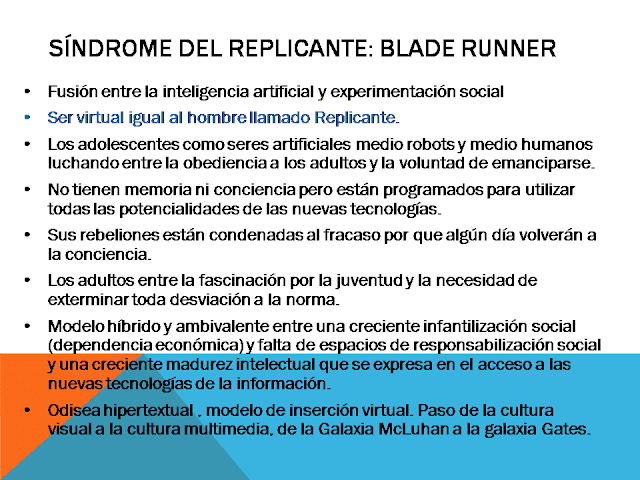 SÍNDROME DEL REPLICANTE: BLADE RUNNER

• Fusión entre la inteligencia artificial y experimentación social
• Ser virtual igual al hombre llamado Replicante.
• Los adolescentes como seres artificiales medio robots y medio humanos luchando entre la obediencia a los adultos y la voluntad de emanciparse.
• No tienen memoria ni conciencia pero están programados para utilizar todas las potencialidades de las nuevas tecnologías.
• Sus rebeliones están condenadas al fracaso por que algún día volverán a la conciencia.
• Los adultos entre la fascinación por la juventud y la necesidad de exterminar toda desviación a la norma.
• Modelo híbrido y ambivalente entre una creciente infantilización social (dependencia económica) y falta de espacios de responsabilización social y una creciente madurez intelectual que se expresa en el acceso a las nuevas tecnologías de la información.
• Odisea hipertextual , modelo de inserción virtual. Paso de la cultura visual a la cultura multimedia, de la Galaxia McLuhan a la galaxia Gates.